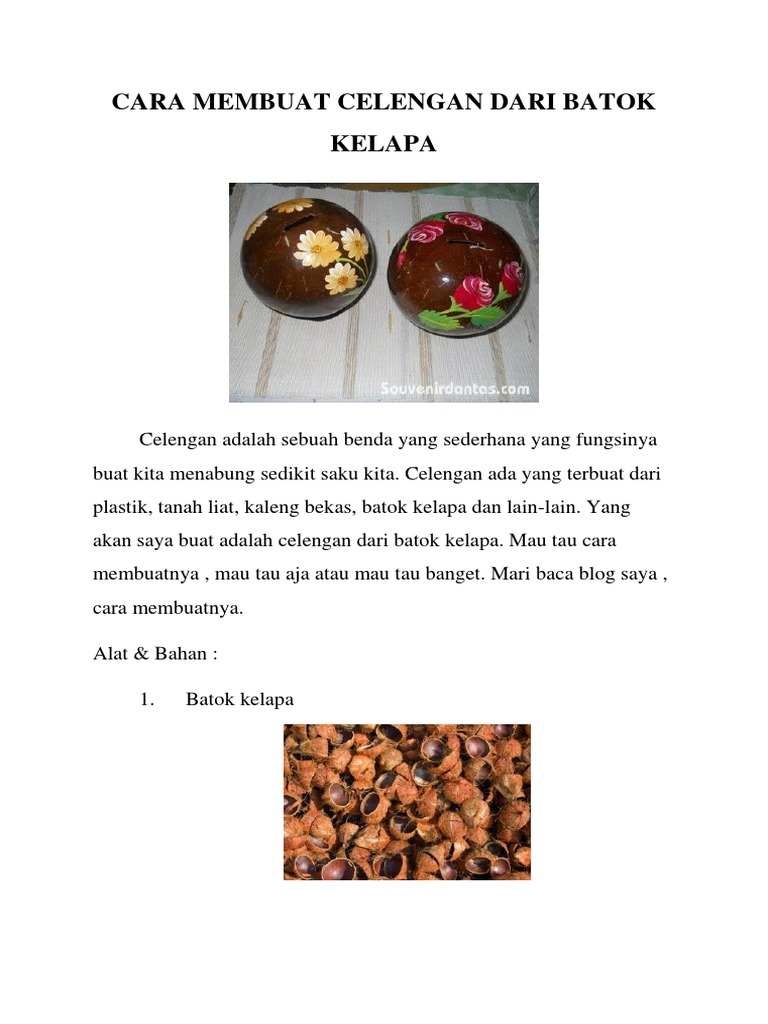 CARA MEMBUAT CELENGAN DARI BATOK KELAPA

Souvenirdantas.com

Celengan adalah sebuah benda yang sederhana yang fungsinya buat kita menabung sedikit saku kita. Celengan ada yang terbuat dari plastik, tanah liat, kaleng bekas, batok kelapa dan lain-lain. Yang akan saya buat adalah celengan dari batok kelapa. Mau tau cara membuatnya , mau tau aja atau mau tau banget. Mari baca blog saya , cara membuatnya.

Alat & Bahan :

1. Batok kelapa